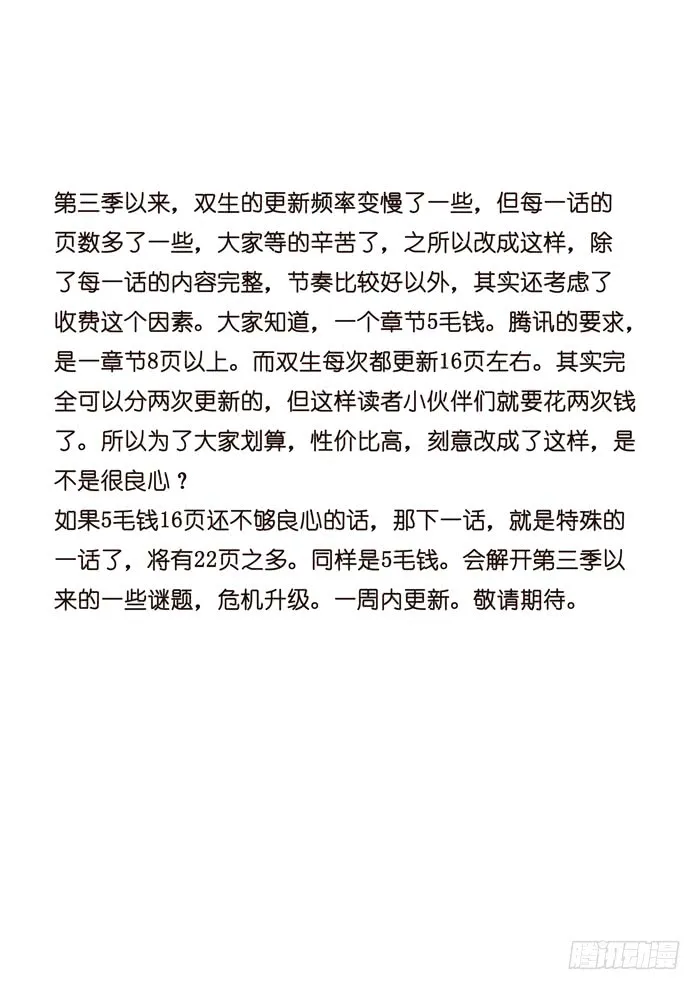 第三季以来，双生的更新频率变慢了一些，但每一话的页数多了一些，大家等的辛苦了，之所以改成这样，除了每一话的内容完整，节奏比较好以外，其实还考虑了收费这个因素。大家知道，一个章节5毛钱。腾讯的要求，是一章节8页以上。而双生每次都更新16页左右。其实完全可以分两次更新的，但这样读者小伙伴们就要花两次钱了。所以为了大家划算，性价比高，刻意改成了这样，是不是很良心？
如果5毛钱16页还不够良心的话，那下一话，就是特殊的一话了，将有22页之多。同样是5毛钱。会解开第三季以来的一些谜题，危机升级。一周内更新。敬请期待。

腾讯动漫